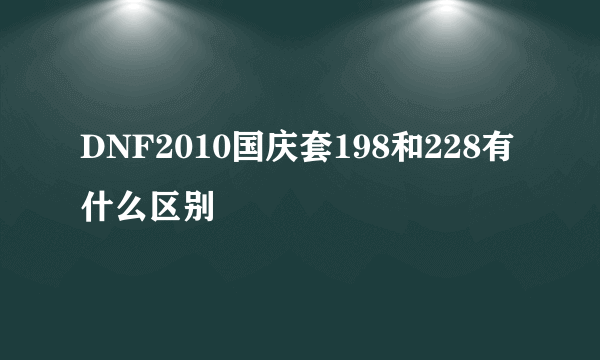 DNF2010国庆套198和228有什么区别